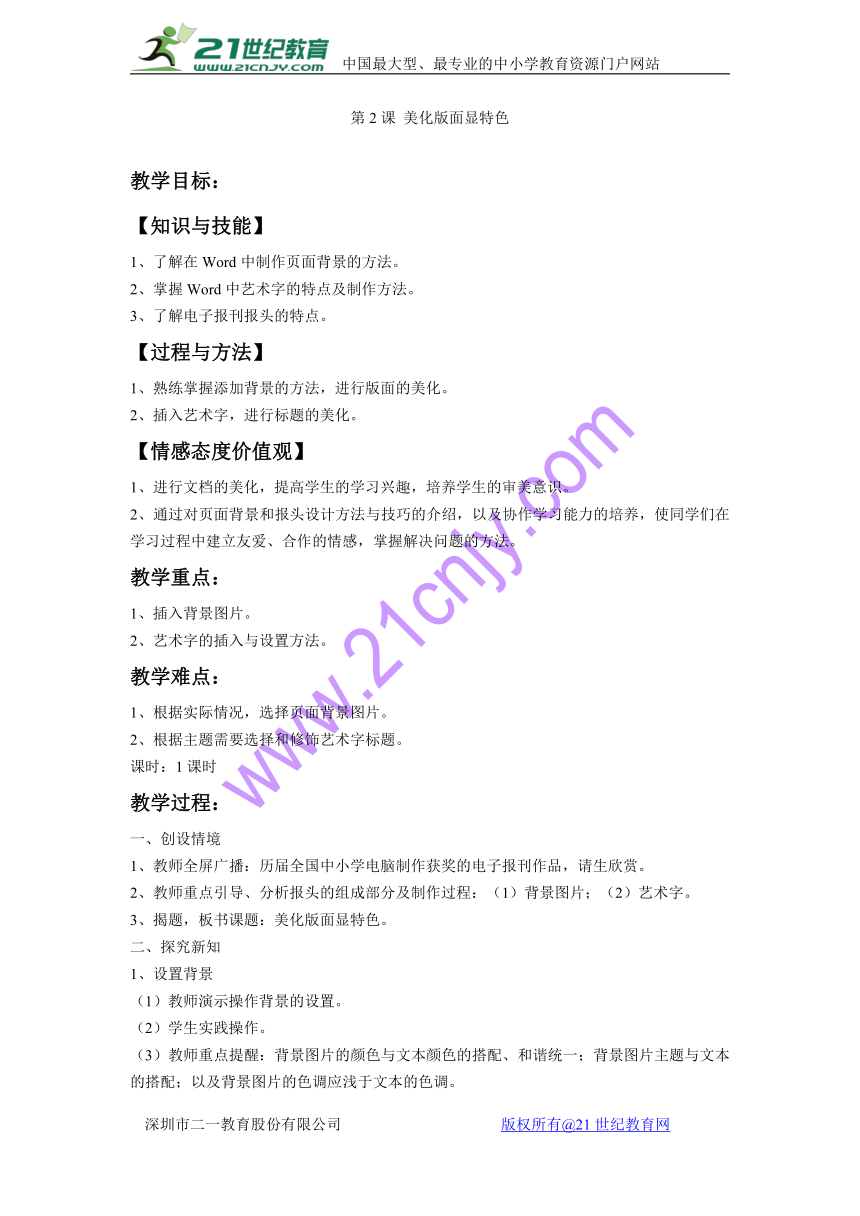 21世纪教育 www.21cnjy.com 中国最大型、最专业的中小学教育资源门户网站

第 2 课 美化版面显特色

教学目标：

【知识与技能】

1、了解在 Word 中制作页面背景的方法。
2、掌握 Word 中艺术字的特点及制作方法。
3、了解电子报刊报头的特点。

【过程与方法】

1、熟练掌握添加背景的方法，进行版面的美化。
2、插入艺术字，进行标题的美化。

【情感态度价值观】

1、进行文档的美化，提高学生的学习兴趣，培养学生的审美意识。
2、通过对页面背景和报头设计方法与技巧的介绍，以及协作学习能力的培养，使同学们在学习过程中建立友爱、合作的情感，掌握解决问题的方法。

教学重点：

1、插入背景图片。
2、艺术字的插入与设置方法。

教学难点：

1、根据实际情况，选择页面背景图片。
2、根据主题需要选择和修饰艺术字标题。
课时：1 课时

教学过程：

一、创设情境
1、教师全屏广播：历届全国中小学电脑制作获奖的电子报刊作品，请生欣赏。
2、教师重点引导、分析报头的组成部分及制作过程：（1）背景图片；（2）艺术字。
3、揭题，板书课题：美化版面显特色。
二、探究新知
1、设置背景
（1）教师演示操作背景的设置。
（2）学生实践操作。
（3）教师重点提醒：背景图片的颜色与文本颜色的搭配、和谐统一；背景图片主题与文本的搭配；以及背景图片的色调应浅于文本的色调。

www.21cnjy.com

深圳市二一教育股份有限公司 版权所有@21 世纪教育网